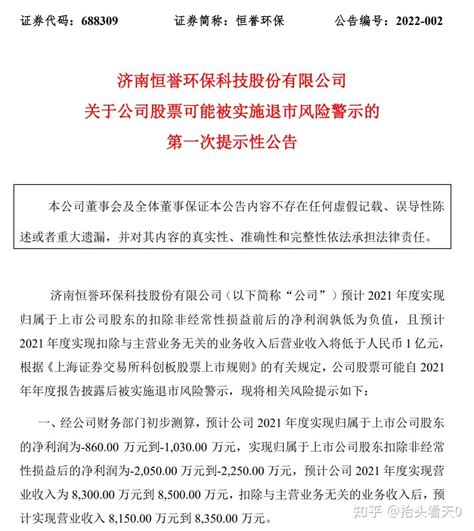 证券代码：688309　　　　证券简称：恒誉环保　　　　公告编号：2022-002

济南恒誉环保科技股份有限公司
关于公司股票可能被实施退市风险警示的
第一次提示性公告

本公司董事会及全体董事保证本公告内容不存在任何虚假记载、误导性陈述或者重大遗漏，并对其内容的真实性、准确性和完整性依法承担法律责任。

济南恒誉环保科技股份有限公司（以下简称“公司”）预计 2021 年度实现归属于上市公司股东的扣除非经常性损益前后的净利润孰低为负值，且预计 2021 年度实现扣除与主营业务无关的业务收入后营业收入将低于人民币 1 亿元，根据《上海证券交易所科创板股票上市规则》的有关规定，公司股票可能自 2021 年年度报告披露后被实施退市风险警示，现将相关风险提示如下：

一、经公司财务部门初步测算，预计公司 2021 年度实现归属于上市公司股东的净利润为-860.00 万元到-1,030.00 万元，实现归属于上市公司股东扣除非经常性损益后的净利润为-2,050.00 万元到-2,250.00 万元，预计公司 2021 年度实现营业收入为 8,300.00 万元到 8,500.00 万元，扣除与主营业务无关的业务收入后，预计实现营业收入 8,150.00 万元到 8,350.00 万元。

知乎 @抬头看天0